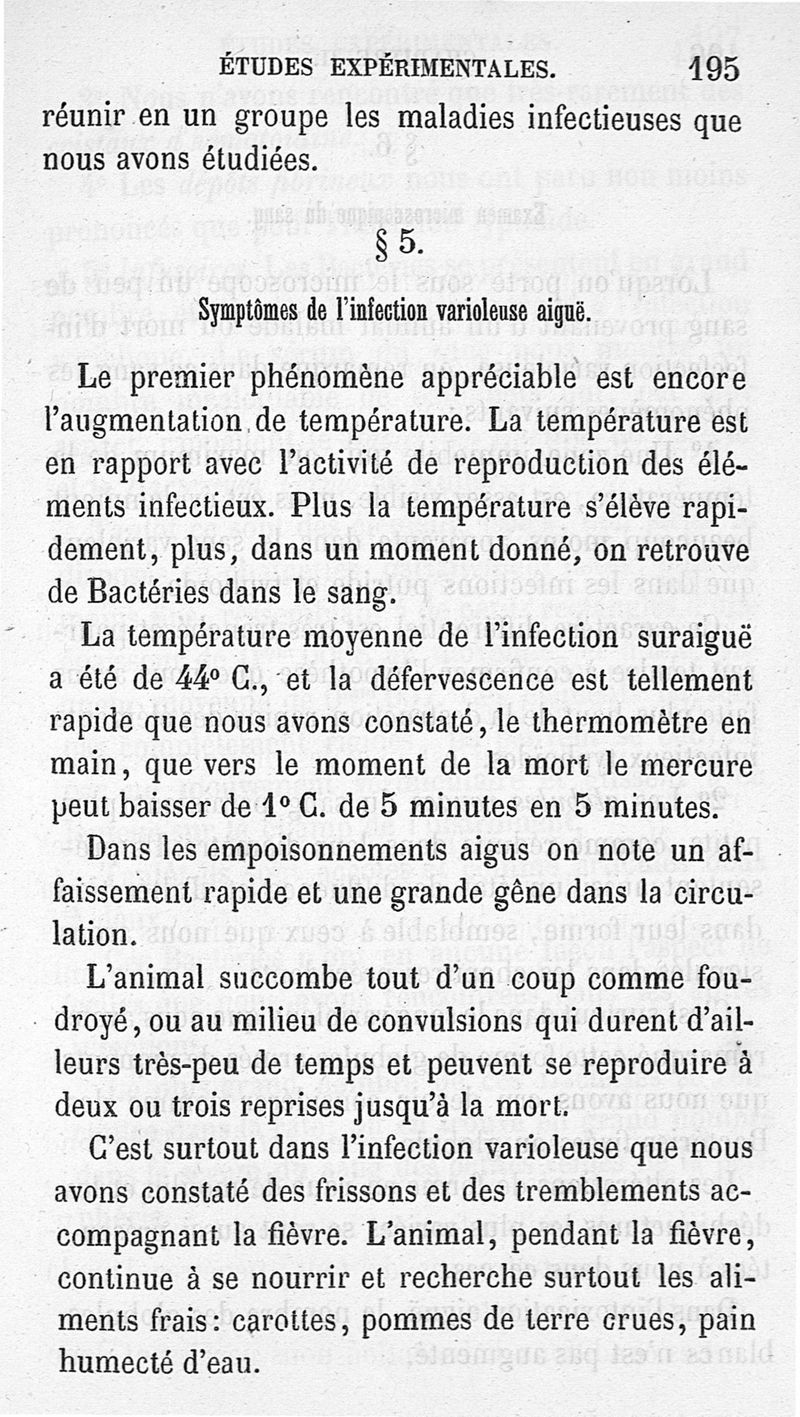 ÉTUDES EXPÉRIMENTALES. 195

réunir en un groupe les maladies infectieuses que nous avons étudiées.

§ 5.

Symptômes de l'infection varioleuse aiguë.

Le premier phénomène appréciable est encore l'augmentation de température. La température est en rapport avec l'activité de reproduction des éléments infectieux. Plus la température s'élève rapidement, plus, dans un moment donné, on retrouve de Bactéries dans le sang.

La température moyenne de l'infection suraiguë a été de 44° C., et la défervescence est tellement rapide que nous avons constaté, le thermomètre en main, que vers le moment de la mort le mercure peut baisser de 1° C. de 5 minutes en 5 minutes.

Dans les empoisonnements aigus on note un affaissement rapide et une grande gêne dans la circulation.

L'animal succombe tout d'un coup comme foudroyé, ou au milieu de convulsions qui durent d'ailleurs très-peu de temps et peuvent se reproduire à deux ou trois reprises jusqu'à la mort.

C'est surtout dans l'infection varioleuse que nous avons constaté des frissons et des tremblements accompagnant la fièvre. L'animal, pendant la fièvre, continue à se nourrir et recherche surtout les aliments frais: carottes, pommes de terre crues, pain humecté d'eau.